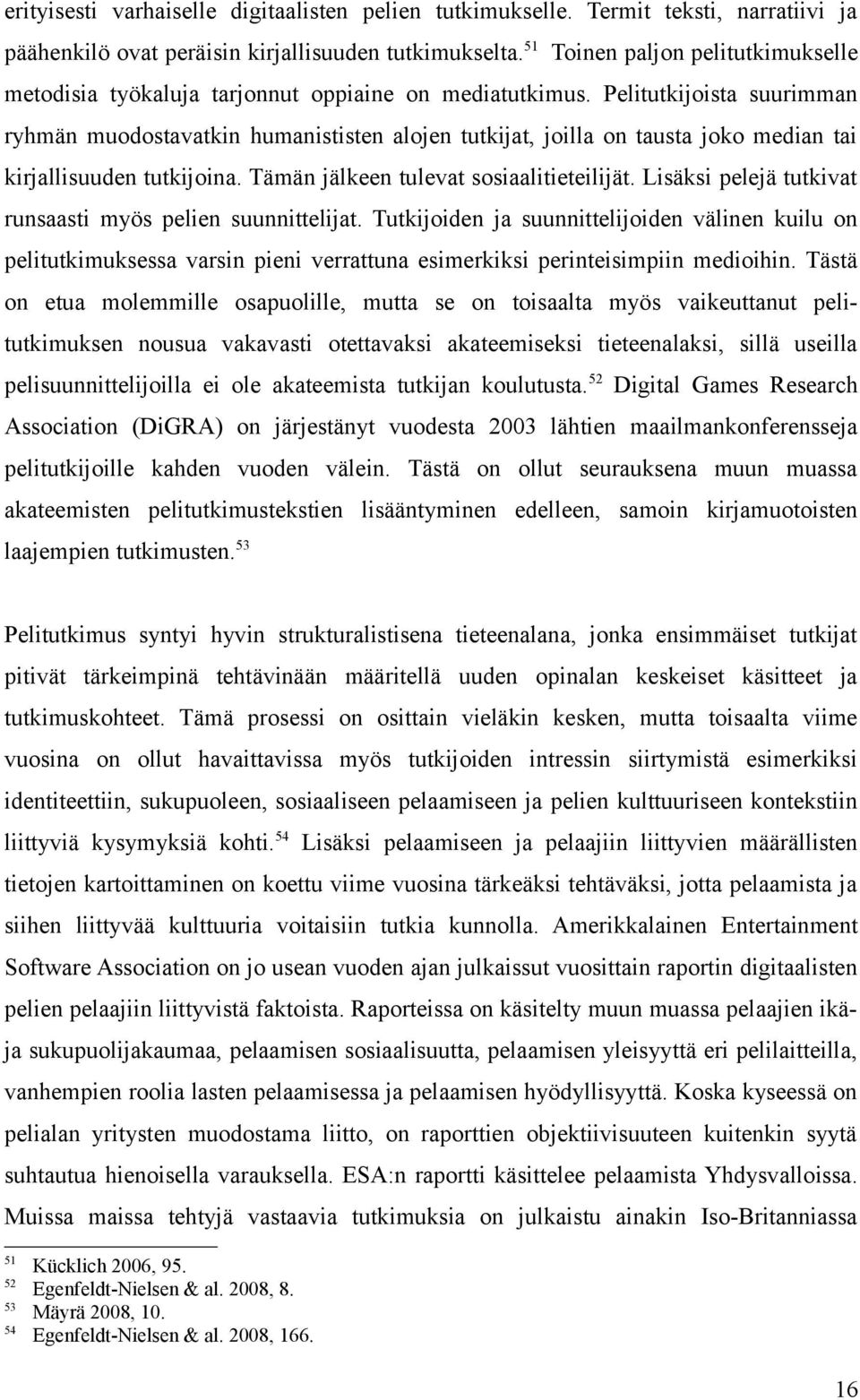 erityisesti varhaiselle digitaalisten pelien tutkimukselle. Termit teksti, narratiivi ja päähenkilö ovat peräisin kirjallisuuden tutkimukselta.$^{51}$ Toinen paljon pelitutkimukselle metodisia työkaluja tarjonnut oppiaine on mediatutkimus. Pelitutkijoista suurimman ryhmän muodostavatkin humanististen alojen tutkijat, joilla on tausta joko median tai kirjallisuuden tutkijoina. Tämän jälkeen tulevat sosiaalitieteilijät. Lisäksi pelejä tutkivat runsaasti myös pelien suunnittelijat. Tutkijoiden ja suunnittelijoiden välinen kuilu on pelitutkimuksessa varsin pieni verrattuna esimerkiksi perinteisimpiin medioihin. Tästä on etua molemmille osapuolille, mutta se on toisaalta myös vaikeuttanut pelitutkimuksen nousua vakavasti otettavaksi akateemiseksi tieteenalaksi, sillä useilla pelisuunnittelijoilla ei ole akateemista tutkijan koulutusta.$^{52}$ Digital Games Research Association (DiGRA) on järjestänyt vuodesta 2003 lähtien maailmankonferensseja pelitutkijoille kahden vuoden välein. Tästä on ollut seurauksena muun muassa akateemisten pelitutkimustekstien lisääntyminen edelleen, samoin kirjamuotoisten laajempien tutkimusten.$^{53}$

Pelitutkimus syntyi hyvin strukturalistisena tieteenalana, jonka ensimmäiset tutkijat pitivät tärkeimpinä tehtävinään määritellä uuden opinalan keskeiset käsitteet ja tutkimuskohteet. Tämä prosessi on osittain vieläkin kesken, mutta toisaalta viime vuosina on ollut havaittavissa myös tutkijoiden intressin siirtymistä esimerkiksi identiteettiin, sukupuoleen, sosiaaliseen pelaamiseen ja pelien kulttuuriseen kontekstiin liittyviä kysymyksiä kohti.$^{54}$ Lisäksi pelaamiseen ja pelaajiin liittyvien määrällisten tietojen kartoittaminen on koettu viime vuosina tärkeäksi tehtäväksi, jotta pelaamista ja siihen liittyvää kulttuuria voitaisiin tutkia kunnolla. Amerikkalainen Entertainment Software Association on jo usean vuoden ajan julkaissut vuosittain raportin digitaalisten pelien pelaajiin liittyvistä faktoista. Raporteissa on käsitelty muun muassa pelaajien ikä- ja sukupuolijakaumaa, pelaamisen sosiaalisuutta, pelaamisen yleisyyttä eri pelilaitteilla, vanhempien roolia lasten pelaamisessa ja pelaamisen hyödyllisyyttä. Koska kyseessä on pelialan yritysten muodostama liitto, on raporttien objektiivisuuteen kuitenkin syytä suhtautua hienoisella varauksella. ESA:n raportti käsittelee pelaamista Yhdysvalloissa. Muissa maissa tehtyjä vastaavia tutkimuksia on julkaistu ainakin Iso-Britanniassa

$^{51}$ Kücklich 2006, 95.
$^{52}$ Egenfeldt-Nielsen & al. 2008, 8.
$^{53}$ Mäyrä 2008, 10.
$^{54}$ Egenfeldt-Nielsen & al. 2008, 166.

16